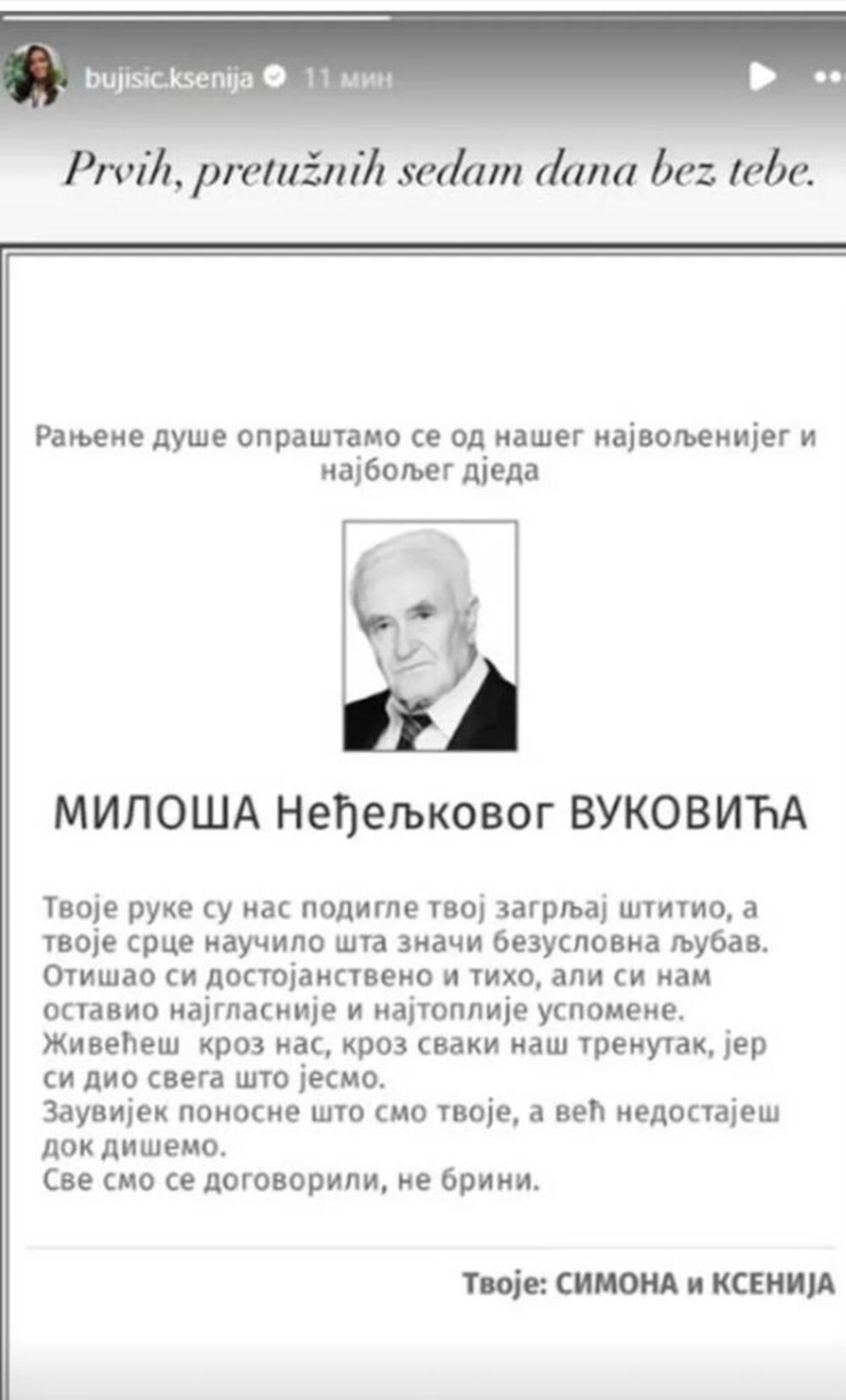 bujisic.ksenija 11 мин

Prvih, pretužnih sedam dana bez tebe.

Рањене душе опраштамо се од нашег највољенијег и најбољег дједа

МИЛОША Неђељковог ВУКОВИЋА

Твоје руке су нас подигле твој загрљај штитио, а твоје срце научило шта значи безусловна љубав.
Отишао си достојанствено и тихо, али си нам оставио најгласније и најтоплије успомене.
Живећеш кроз нас, кроз сваки наш тренутак, јер си дио свега што јесмо.
Заувијек поносне што смо твоје, а већ недостајеш док дишемо.
Све смо се договорили, не брини.

Твоје: СИМОНА и КСЕНИЈА